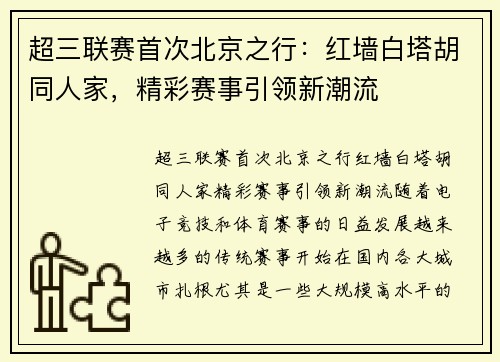 超三联赛首次北京之行：红墙白塔胡同人家，精彩赛事引领新潮流

超三联赛首次北京之行红墙白塔胡同人家精彩赛事引领新潮流随着电子竞技和体育赛事的日益发展越来越多的传统赛事开始在国内各大城市扎根尤其是一些大规模高水平的